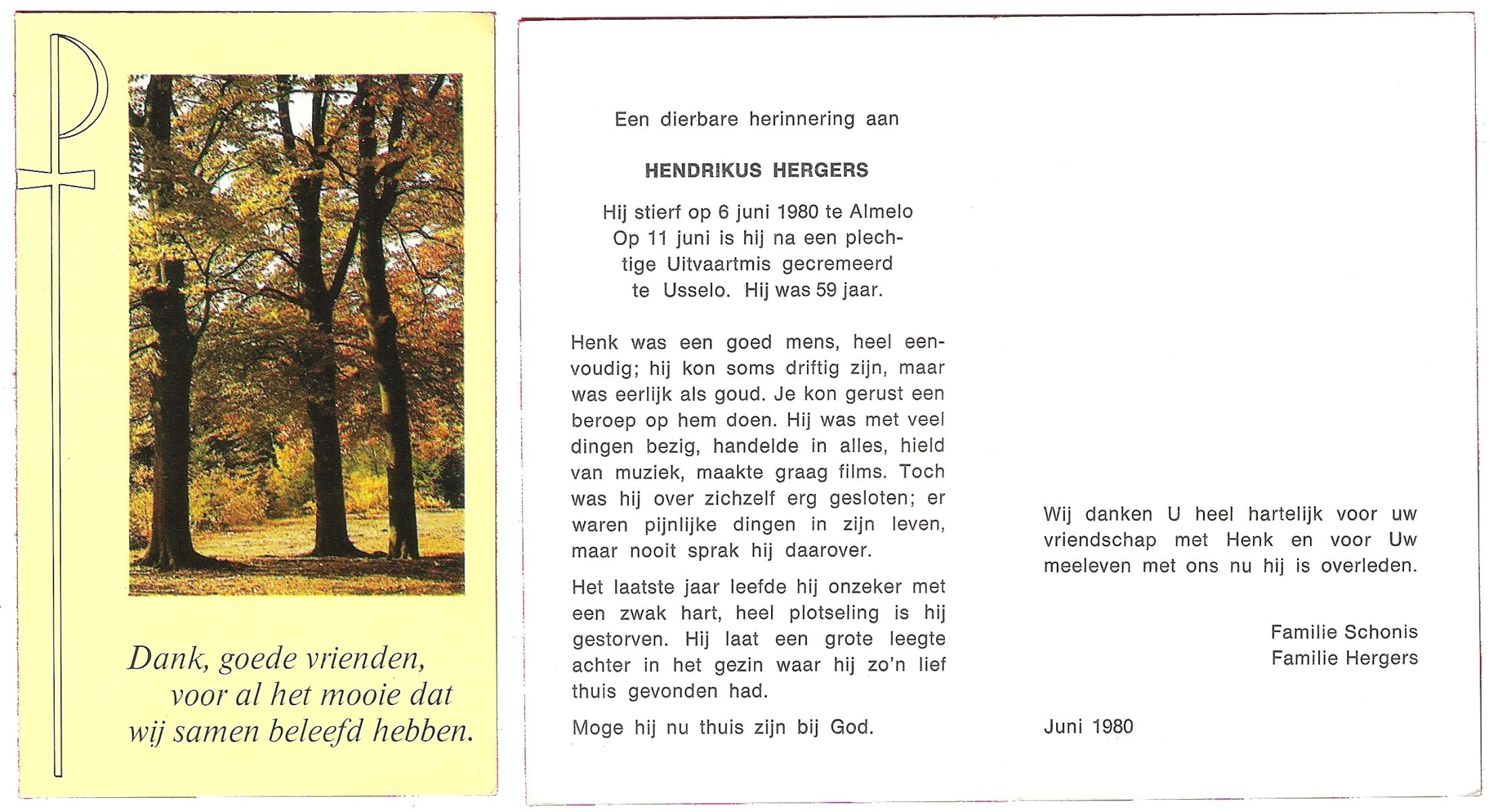 Dank, goede vrienden,
voor al het mooie dat
wij samen beleefd hebben.

Een dierbare herinnering aan

HENDRIKUS HERGERS

Hij stierf op 6 juni 1980 te Almelo
Op 11 juni is hij na een plechtige Uitvaartmis gecremeerd te Usselo. Hij was 59 jaar.

Henk was een goed mens, heel eenvoudig; hij kon soms driftig zijn, maar was eerlijk als goud. Je kon gerust een beroep op hem doen. Hij was met veel dingen bezig, handelde in alles, hield van muziek, maakte graag films. Toch was hij over zichzelf erg gesloten; er waren pijnlijke dingen in zijn leven, maar nooit sprak hij daarover.

Het laatste jaar leefde hij onzeker met een zwak hart, heel plotseling is hij gestorven. Hij laat een grote leegte achter in het gezin waar hij zo'n lief thuis gevonden had.

Moge hij nu thuis zijn bij God.

Wij danken U heel hartelijk voor uw vriendschap met Henk en voor Uw meeleven met ons nu hij is overleden.

Familie Schonis
Familie Hergers

Juni 1980